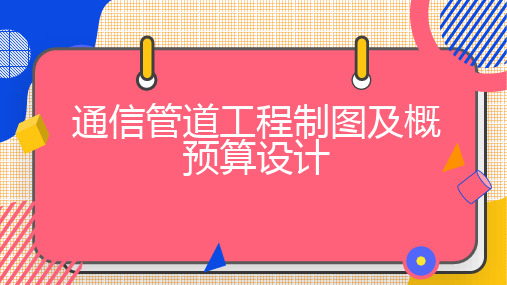 通信管道工程制图及概预算设计